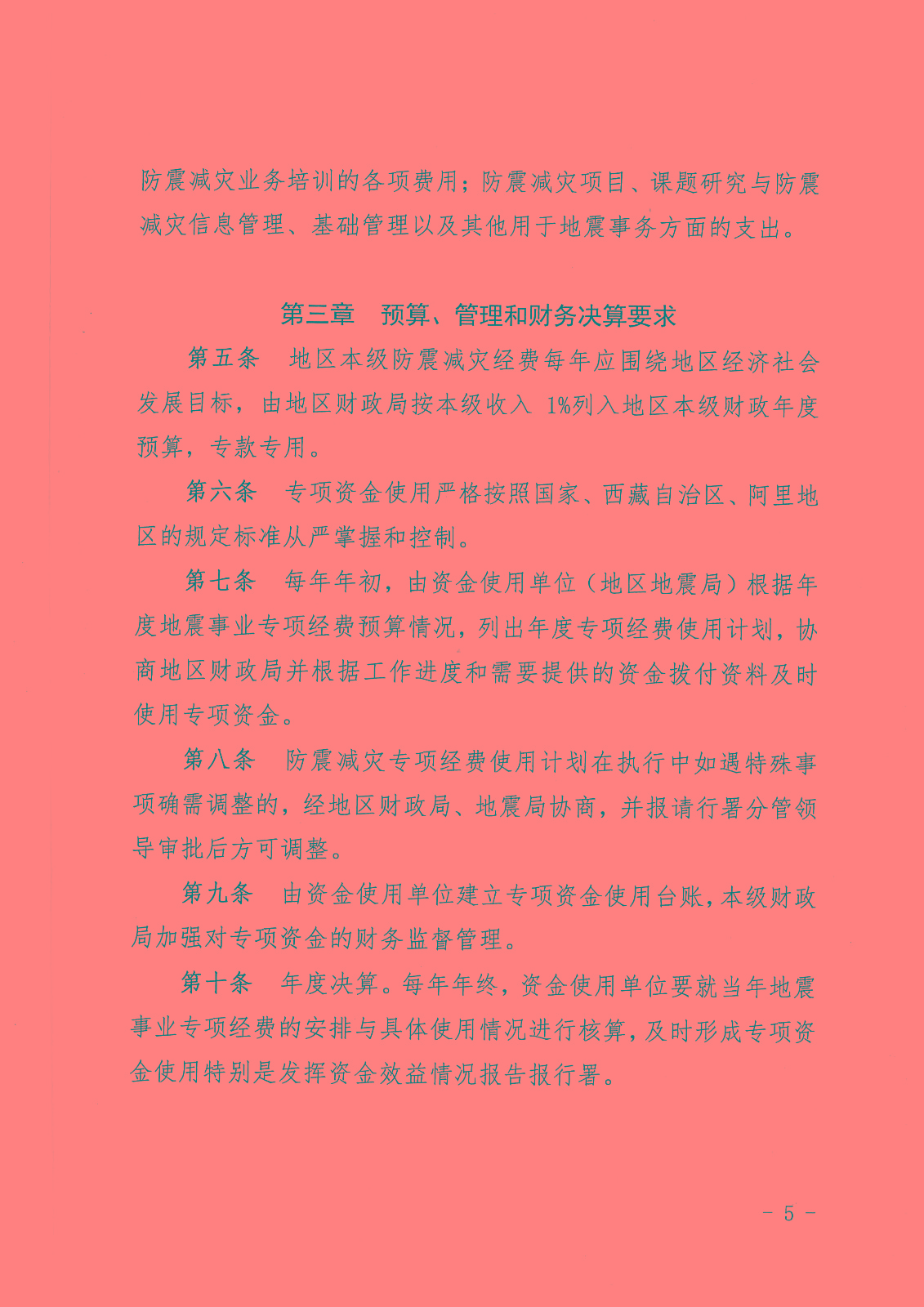 防震减灾业务培训的各项费用；防震减灾项目、课题研究与防震减灾信息管理、基础管理以及其他用于地震事务方面的支出。

第三章　预算、管理和财务决算要求

第五条　地区本级防震减灾经费每年应围绕地区经济社会发展目标，由地区财政局按本级收入 1%列入地区本级财政年度预算，专款专用。

第六条　专项资金使用严格按照国家、西藏自治区、阿里地区的规定标准从严掌握和控制。

第七条　每年年初，由资金使用单位（地区地震局）根据年度地震事业专项经费预算情况，列出年度专项经费使用计划，协商地区财政局并根据工作进度和需要提供的资金拨付资料及时使用专项资金。

第八条　防震减灾专项经费使用计划在执行中如遇特殊事项确需调整的，经地区财政局、地震局协商，并报请行署分管领导审批后方可调整。

第九条　由资金使用单位建立专项资金使用台账，本级财政局加强对专项资金的财务监督管理。

第十条　年度决算。每年年终，资金使用单位要就当年地震事业专项经费的安排与具体使用情况进行核算，及时形成专项资金使用特别是发挥资金效益情况报告报行署。

－ 5 －